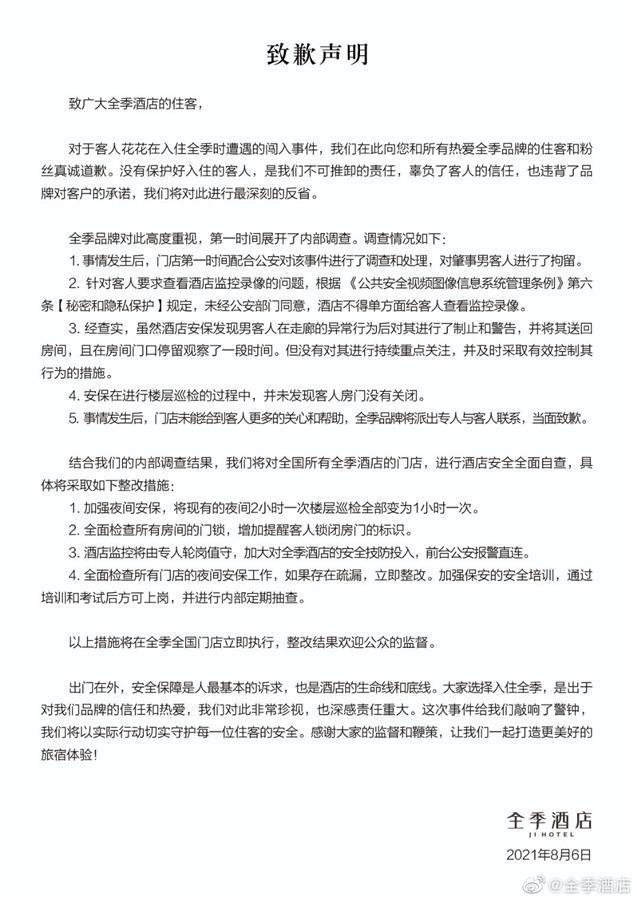 致歉声明

致广大全季酒店的住客，

对于客人花花在入住全季时遭遇的闯入事件，我们在此向您和所有热爱全季品牌的住客和粉丝真诚道歉。没有保护好入住的客人，是我们不可推卸的责任，辜负了客人的信任，也违背了品牌对客户的承诺，我们将对此进行最深刻的反省。

全季品牌对此高度重视，第一时间展开了内部调查。调查情况如下：

1.事情发生后，门店第一时间配合公安对该事件进行了调查和处理，对肇事男客人进行了拘留。

2.针对客人要求查看酒店监控录像的问题，根据《公共安全视频图像信息系统管理条例》第六条【秘密和隐私保护】规定，未经公安部门同意，酒店不得单方面给客人查看监控录像。

3.经查实，虽然酒店安保发现男客人在走廊的异常行为后对其进行了制止和警告，并将其送回房间，且在房间门口停留观察了一段时间。但没有对其进行持续重点关注，并及时采取有效控制其行为的措施。

4.安保在进行楼层巡检的过程中，并未发现客人房门没有关闭。

5.事情发生后，门店未能给到客人更多的关心和帮助，全季品牌将派出专人与客人联系，当面致歉。

结合我们的内部调查结果，我们将对全国所有全季酒店的门店，进行酒店安全全面自查，具体将采取如下整改措施：

1.加强夜间安保，将现有的夜间2小时一次楼层巡检全部变为1小时一次。

2.全面检查所有房间的门锁，增加提醒客人锁闭房门的标识。

3.酒店监控将由专人轮岗值守，加大对全季酒店的安全技防投入，前台公安报警直连。

4.全面检查所有门店的夜间安保工作，如果存在疏漏，立即整改。加强保安的安全培训，通过培训和考试后方可上岗，并进行内部定期抽查。

以上措施将在全季全国门店立即执行，整改结果欢迎公众的监督。

出门在外，安全保障是人最基本的诉求，也是酒店的生命线和底线。大家选择入住全季，是出于对我们品牌的信任和热爱，我们对此非常珍视，也深感责任重大。这次事件给我们敲响了警钟，我们将以实际行动切实守护每一位住客的安全。感谢大家的监督和鞭策，让我们一起打造更美好的旅宿体验！

全季酒店
JI HOTEL
2021年8月6日

@全季酒店